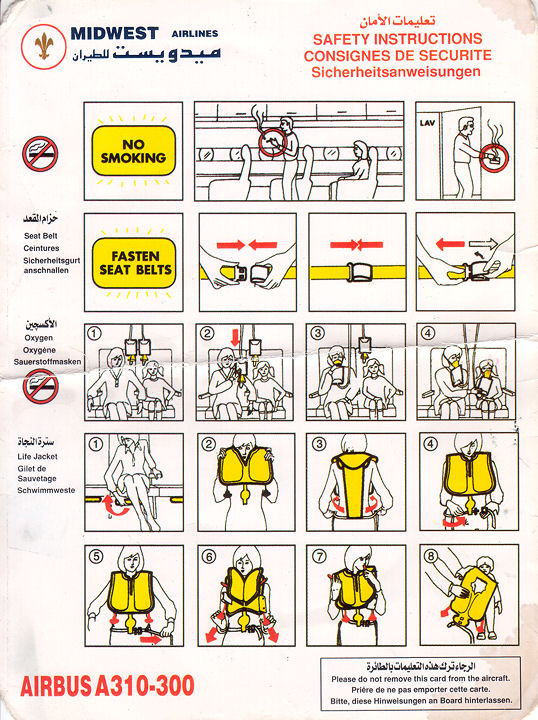 MIDWEST AIRLINES
ميدويست للطيران

تعليمات الأمان
SAFETY INSTRUCTIONS
CONSIGNES DE SECURITE
Sicherheitsanweisungen

NO SMOKING

LAV

حزام المقعد
Seat Belt
Ceintures
Sicherheitsgurt anschnallen

FASTEN SEAT BELTS

الأكسجين
Oxygen
Oxygène
Sauerstoffmasken

1 2 3 4

سترة النجاة
Life Jacket
Gilet de Sauvetage
Schwimmweste

1 2 3 4

5 6 7 8

AIRBUS A310-300

الرجاء ترك هذه التعليمات بالطائرة
Please do not remove this card from the aircraft.
Prière de ne pas emporter cette carte.
Bitte, diese Hinweisungen an Board hinterlassen.